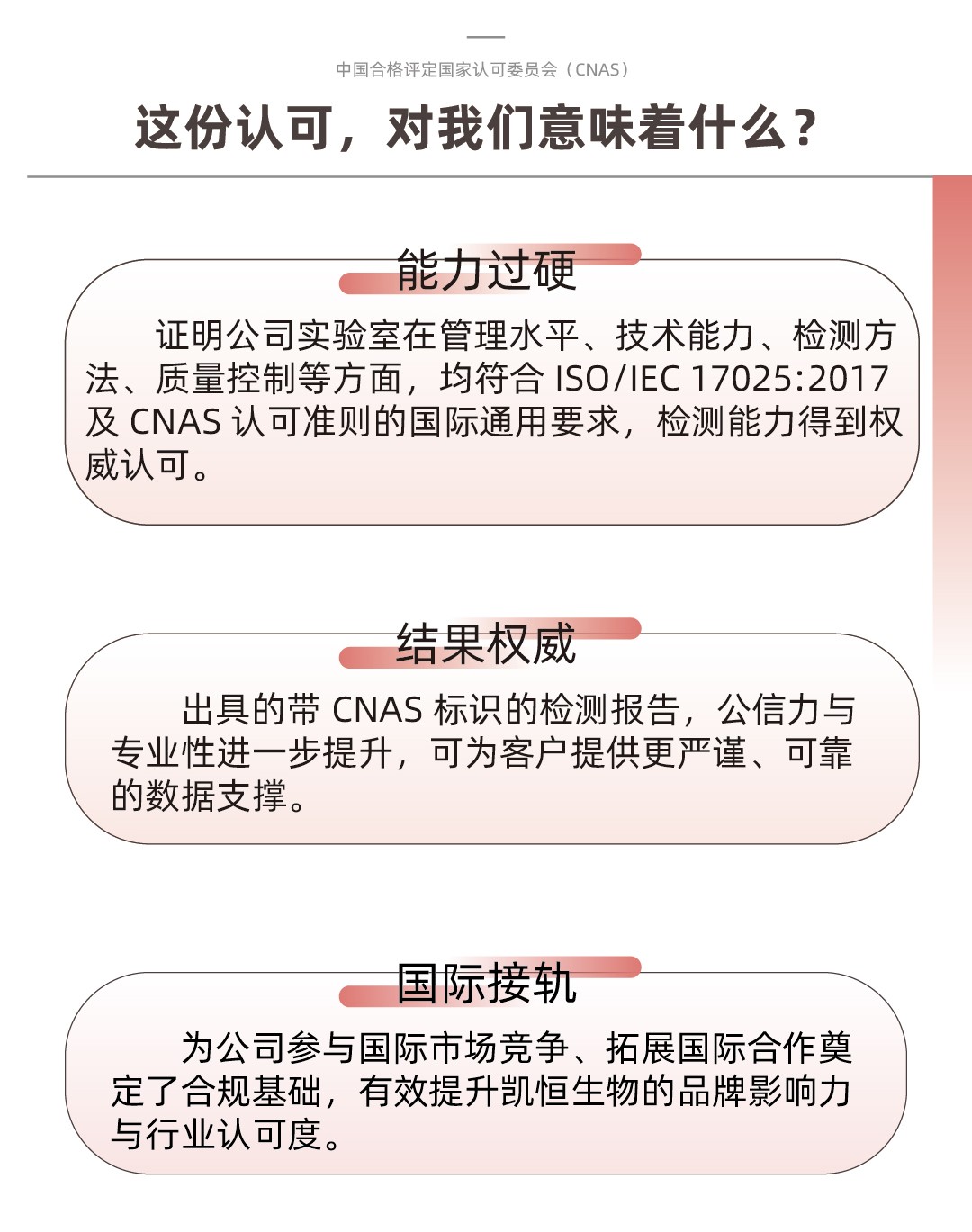 中国合格评定国家认可委员会（CNAS）

这份认可，对我们意味着什么？

能力过硬

证明公司实验室在管理水平、技术能力、检测方法、质量控制等方面，均符合ISO/IEC 17025:2017及CNAS认可准则的国际通用要求，检测能力得到权威认可。

结果权威

出具的带CNAS标识的检测报告，公信力与专业性进一步提升，可为客户提供更严谨、可靠的数据支撑。

国际接轨

为公司参与国际市场竞争、拓展国际合作奠定了合规基础，有效提升凯恒生物的品牌影响力与行业认可度。